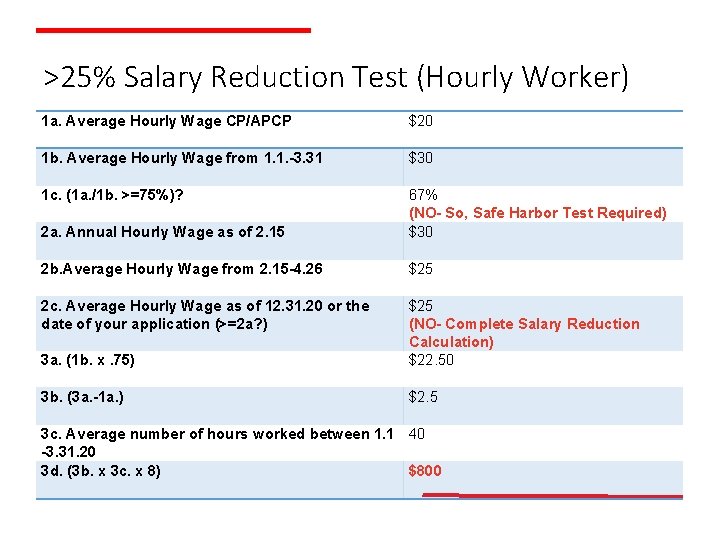 >25% Salary Reduction Test (Hourly Worker)

| | |
|---|---|
| 1a. Average Hourly Wage CP/APCP | \$20 |
| 1b. Average Hourly Wage from 1.1.-3.31 | \$30 |
| 1c. (1a./1b. >=75%)? | 67% (NO- So, Safe Harbor Test Required) |
| 2a. Annual Hourly Wage as of 2.15 | \$30 |
| 2b.Average Hourly Wage from 2.15-4.26 | \$25 |
| 2c. Average Hourly Wage as of 12.31.20 or the date of your application (>=2a?) | \$25 (NO- Complete Salary Reduction Calculation) |
| 3a. (1b. x .75) | \$22.50 |
| 3b. (3a.-1a.) | \$2.5 |
| 3c. Average number of hours worked between 1.1 -3.31.20 | 40 |
| 3d. (3b. x 3c. x 8) | \$800 |